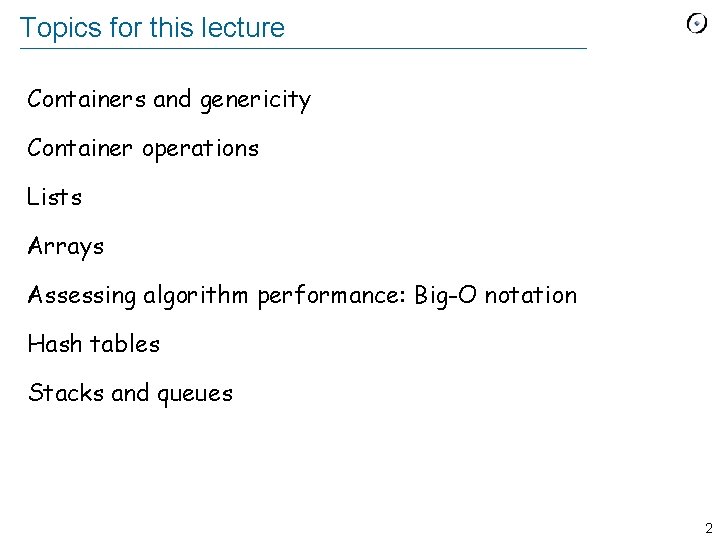 Topics for this lecture

Containers and genericity

Container operations

Lists

Arrays

Assessing algorithm performance: Big-O notation

Hash tables

Stacks and queues

2